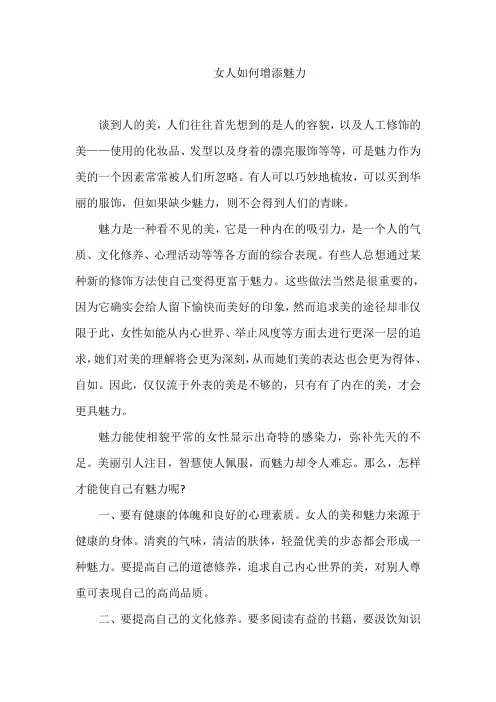 女人如何增添魅力

谈到人的美，人们往往首先想到的是人的容貌，以及人工修饰的美——使用的化妆品、发型以及身着的漂亮服饰等等，可是魅力作为美的一个因素常常被人们所忽略。有人可以巧妙地梳妆，可以买到华丽的服饰，但如果缺少魅力，则不会得到人们的青睐。

魅力是一种看不见的美，它是一种内在的吸引力，是一个人的气质、文化修养、心理活动等等各方面的综合表现。有些人总想通过某种新的修饰方法使自己变得更富于魅力。这些做法当然是很重要的，因为它确实会给人留下愉快而美好的印象，然而追求美的途径却非仅限于此，女性如能从内心世界、举止风度等方面去进行更深一层的追求，她们对美的理解将会更为深刻，从而她们美的表达也会更为得体、自如。因此，仅仅流于外表的美是不够的，只有有了内在的美，才会更具魅力。

魅力能使相貌平常的女性显示出奇特的感染力，弥补先天的不足。美丽引人注目，智慧使人佩服，而魅力却令人难忘。那么，怎样才能使自己有魅力呢?

一、要有健康的体魄和良好的心理素质。女人的美和魅力来源于健康的身体。清爽的气味，清洁的肤体，轻盈优美的步态都会形成一种魅力。要提高自己的道德修养，追求自己内心世界的美，对别人尊重可表现自己的高尚品质。

二、要提高自己的文化修养。要多阅读有益的书籍，要汲饮知识